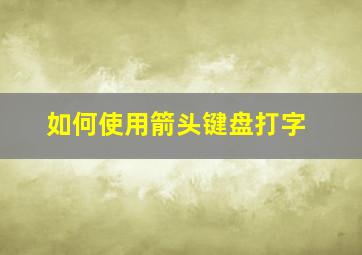 如何使用箭头键盘打字